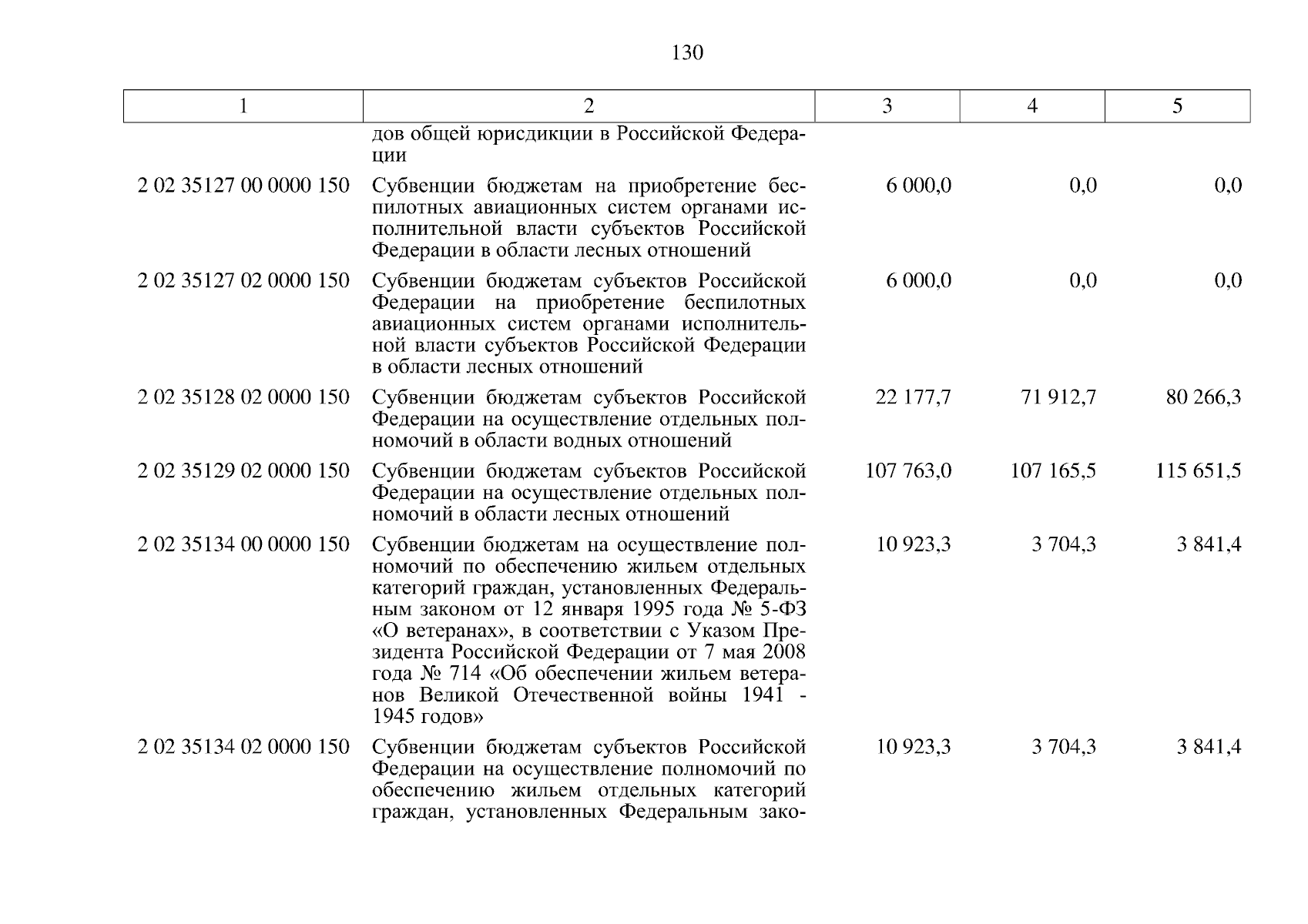 130

| 1 | 2 | 3 | 4 | 5 |
|---|---|---|---|---|
| | дов общей юрисдикции в Российской Федерации | | | |
| 2 02 35127 00 0000 150 | Субвенции бюджетам на приобретение беспилотных авиационных систем органами исполнительной власти субъектов Российской Федерации в области лесных отношений | 6 000,0 | 0,0 | 0,0 |
| 2 02 35127 02 0000 150 | Субвенции бюджетам субъектов Российской Федерации на приобретение беспилотных авиационных систем органами исполнительной власти субъектов Российской Федерации в области лесных отношений | 6 000,0 | 0,0 | 0,0 |
| 2 02 35128 02 0000 150 | Субвенции бюджетам субъектов Российской Федерации на осуществление отдельных полномочий в области водных отношений | 22 177,7 | 71 912,7 | 80 266,3 |
| 2 02 35129 02 0000 150 | Субвенции бюджетам субъектов Российской Федерации на осуществление отдельных полномочий в области лесных отношений | 107 763,0 | 107 165,5 | 115 651,5 |
| 2 02 35134 00 0000 150 | Субвенции бюджетам на осуществление полномочий по обеспечению жильем отдельных категорий граждан, установленных Федеральным законом от 12 января 1995 года № 5-ФЗ «О ветеранах», в соответствии с Указом Президента Российской Федерации от 7 мая 2008 года № 714 «Об обеспечении жильем ветеранов Великой Отечественной войны 1941 - 1945 годов» | 10 923,3 | 3 704,3 | 3 841,4 |
| 2 02 35134 02 0000 150 | Субвенции бюджетам субъектов Российской Федерации на осуществление полномочий по обеспечению жильем отдельных категорий граждан, установленных Федеральным зако- | 10 923,3 | 3 704,3 | 3 841,4 |